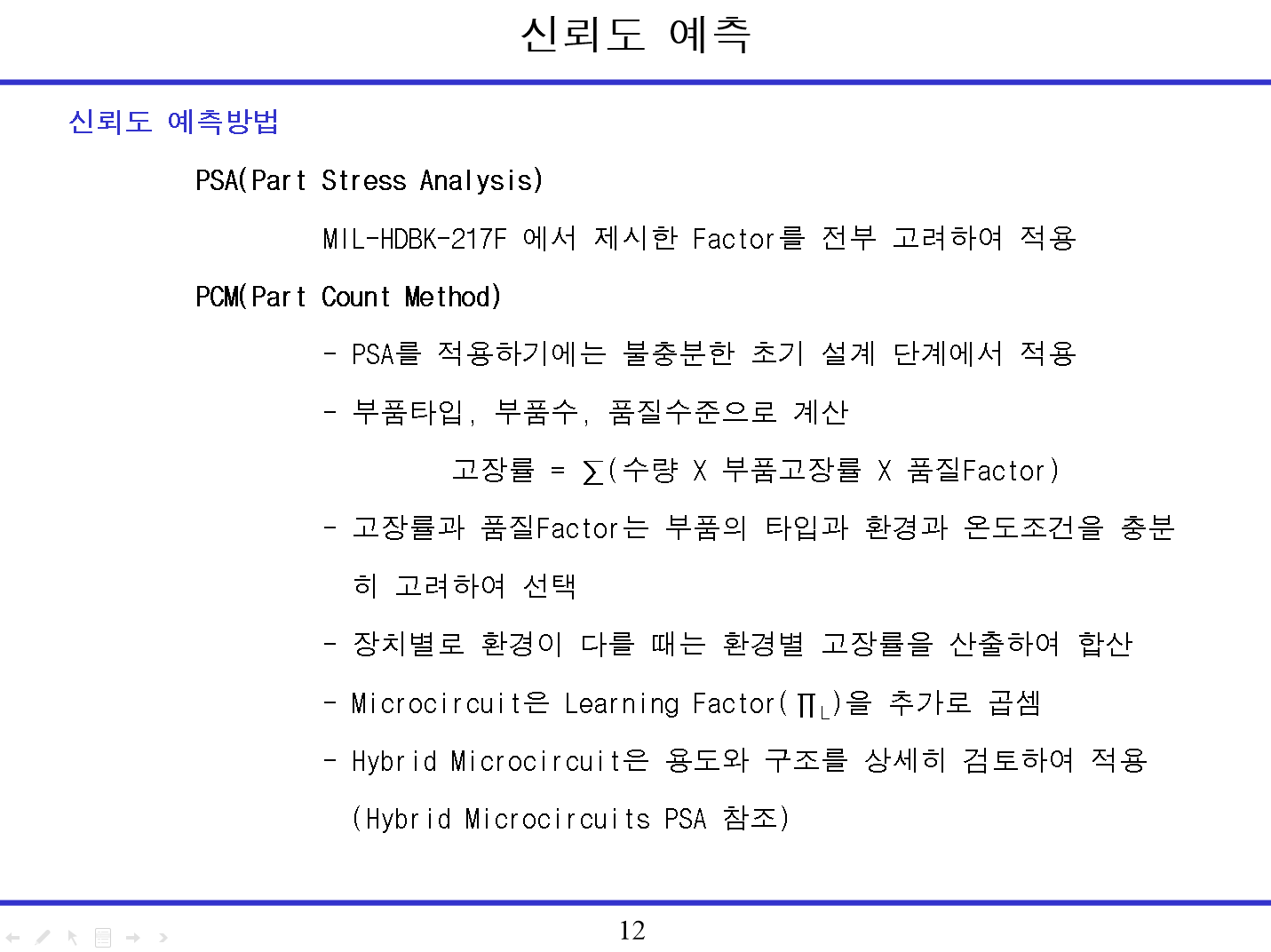 신뢰도 예측

신뢰도 예측방법

PSA(Part Stress Analysis)

MIL-HDBK-217F 에서 제시한 Factor를 전부 고려하여 적용

PCM(Part Count Method)

- PSA를 적용하기에는 불충분한 초기 설계 단계에서 적용

- 부품타입, 부품수, 품질수준으로 계산

고장률 = $\sum$(수량 X 부품고장률 X 품질Factor)

- 고장률과 품질Factor는 부품의 타입과 환경과 온도조건을 충분히 고려하여 선택

- 장치별로 환경이 다를 때는 환경별 고장률을 산출하여 합산

- Microcircuit은 Learning Factor($\Pi_L$)을 추가로 곱셈

- Hybrid Microcircuit은 용도와 구조를 상세히 검토하여 적용 (Hybrid Microcircuits PSA 참조)

12